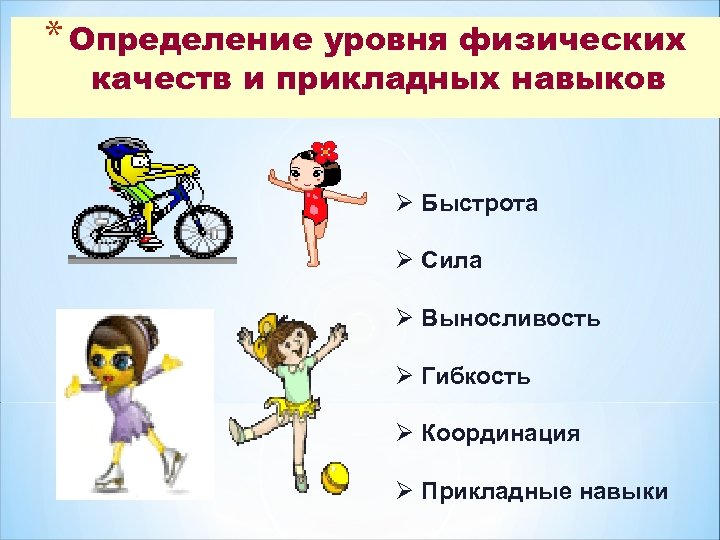 * Определение уровня физических качеств и прикладных навыков

➢ Быстрота

➢ Сила

➢ Выносливость

➢ Гибкость

➢ Координация

➢ Прикладные навыки